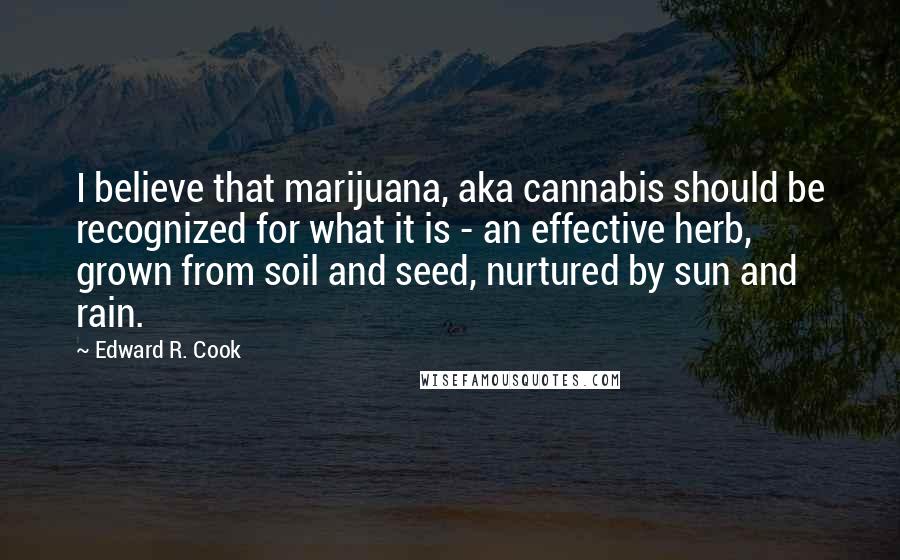 I believe that marijuana, aka cannabis should be recognized for what it is - an effective herb, grown from soil and seed, nurtured by sun and rain.

~ Edward R. Cook

WISEFAMOUSQUOTES.COM